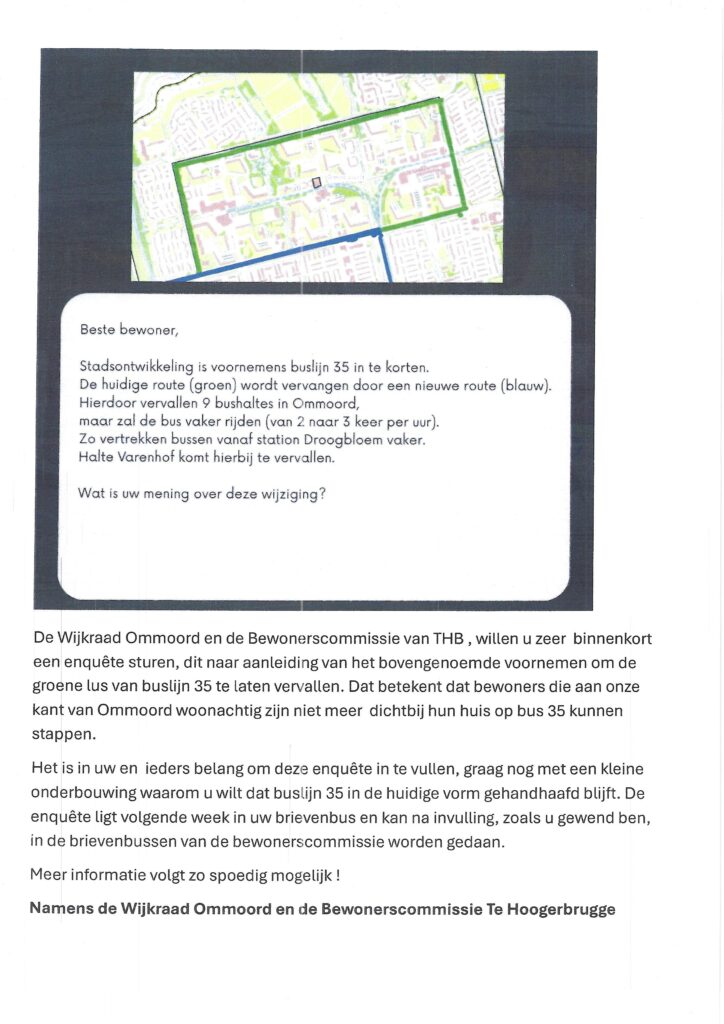 Beste bewoner,

Stadsontwikkeling is voornemens buslijn 35 in te korten.
De huidige route (groen) wordt vervangen door een nieuwe route (blauw).
Hierdoor vervallen 9 bushaltes in Ommoord,
maar zal de bus vaker rijden (van 2 naar 3 keer per uur).
Zo vertrekken bussen vanaf station Droogbloem vaker.
Halte Varenhof komt hierbij te vervallen.

Wat is uw mening over deze wijziging?

De Wijkraad Ommoord en de Bewonerscommissie van THB , willen u zeer binnenkort een enquête sturen, dit naar aanleiding van het bovengenoemde voornemen om de groene lus van buslijn 35 te laten vervallen. Dat betekent dat bewoners die aan onze kant van Ommoord woonachtig zijn niet meer dichtbij hun huis op bus 35 kunnen stappen.

Het is in uw en ieders belang om deze enquête in te vullen, graag nog met een kleine onderbouwing waarom u wilt dat buslijn 35 in de huidige vorm gehandhaafd blijft. De enquête ligt volgende week in uw brievenbus en kan na invulling, zoals u gewend ben, in de brievenbussen van de bewonerscommissie worden gedaan.

Meer informatie volgt zo spoedig mogelijk !

Namens de Wijkraad Ommoord en de Bewonerscommissie Te Hoogerbrugge